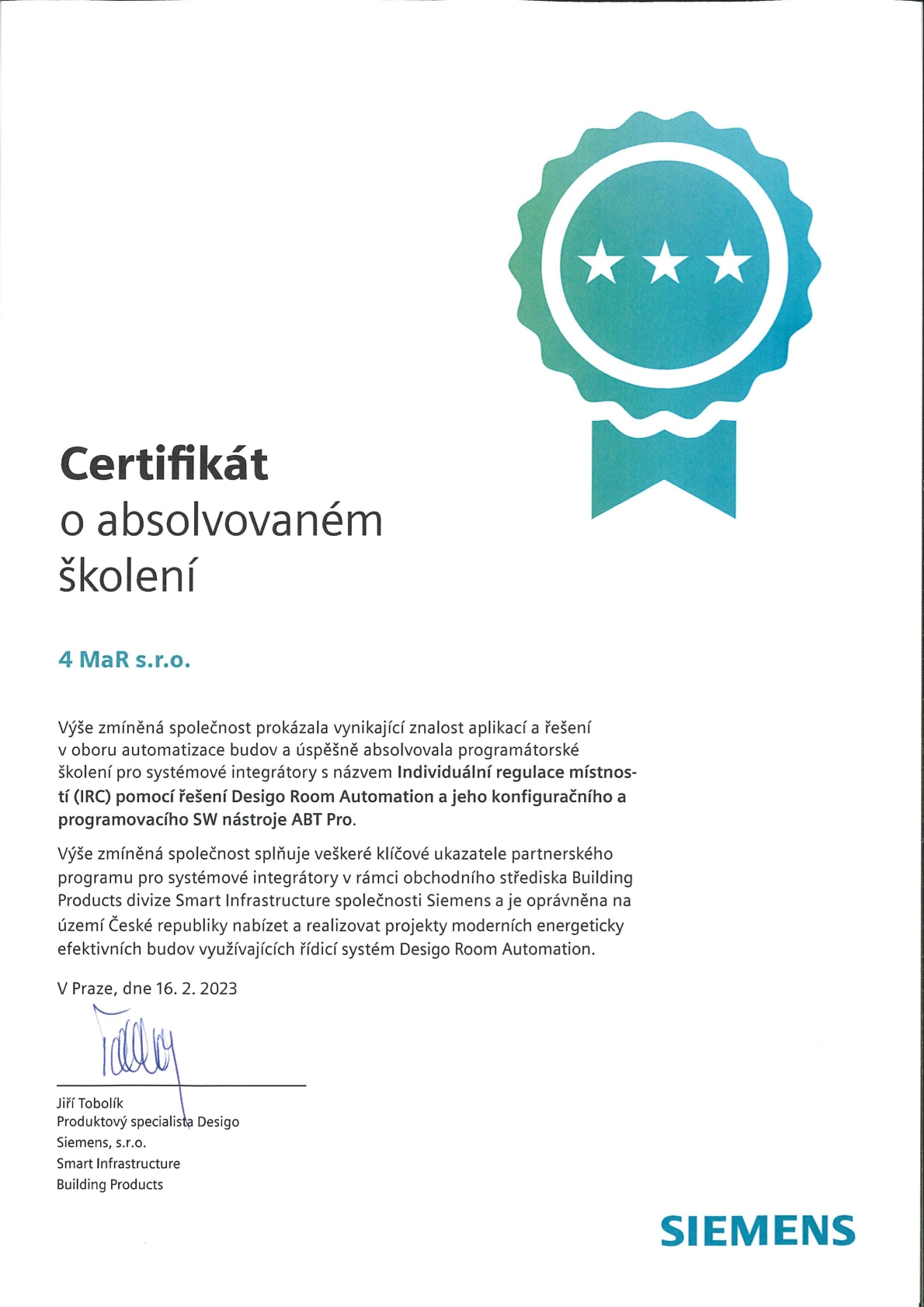 Certifikát
o absolvovaném
školení

4 MaR s.r.o.

Výše zmíněná společnost prokázala vynikající znalost aplikací a řešení v oboru automatizace budov a úspěšně absolvovala programátorské školení pro systémové integrátory s názvem Individuální regulace místností (IRC) pomocí řešení Desigo Room Automation a jeho konfiguračního a programovacího SW nástroje ABT Pro.

Výše zmíněná společnost splňuje veškeré klíčové ukazatele partnerského programu pro systémové integrátory v rámci obchodního střediska Building Products divize Smart Infrastructure společnosti Siemens a je oprávněna na území České republiky nabízet a realizovat projekty moderních energeticky efektivních budov využívajících řídicí systém Desigo Room Automation.

V Praze, dne 16. 2. 2023

Jiří Tobolík
Produktový specialista Desigo
Siemens, s.r.o.
Smart Infrastructure
Building Products

SIEMENS